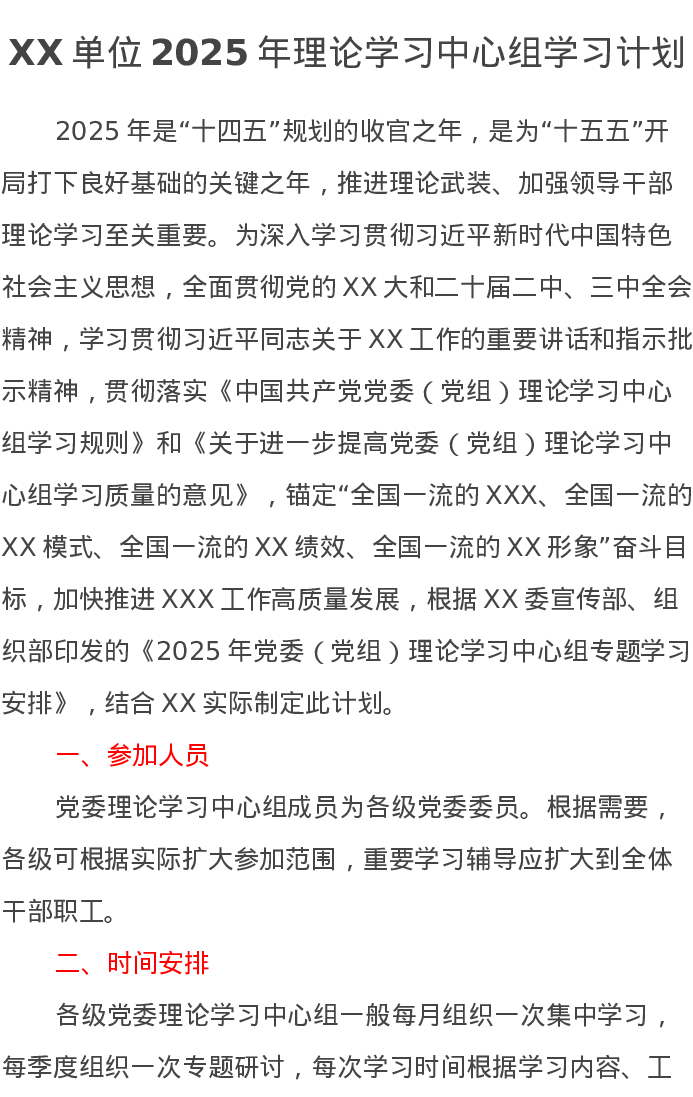 XX单位2025年理论学习中心组学习计划

2025年是“十四五”规划的收官之年，是为“十五五”开局打下良好基础的关键之年，推进理论武装、加强领导干部理论学习至关重要。为深入学习贯彻习近平新时代中国特色社会主义思想，全面贯彻党的XX大和二十届二中、三中全会精神，学习贯彻习近平同志关于XX工作的重要讲话和指示批示精神，贯彻落实《中国共产党党委（党组）理论学习中心组学习规则》和《关于进一步提高党委（党组）理论学习中心组学习质量的意见》，锚定“全国一流的XXX、全国一流的XX模式、全国一流的XX绩效、全国一流的XX形象”奋斗目标，加快推进XXX工作高质量发展，根据XX委宣传部、组织部印发的《2025年党委（党组）理论学习中心组专题学习安排》，结合XX实际制定此计划。

一、参加人员

党委理论学习中心组成员为各级党委委员。根据需要，各级可根据实际扩大参加范围，重要学习辅导应扩大到全体干部职工。

二、时间安排

各级党委理论学习中心组一般每月组织一次集中学习，每季度组织一次专题研讨，每次学习时间根据学习内容、工